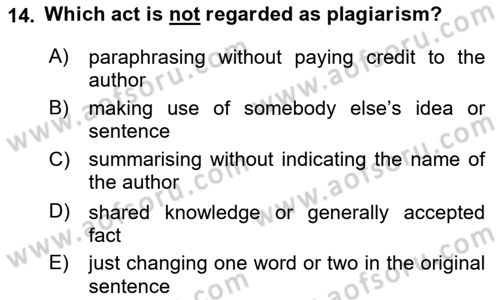 14. Which act is not regarded as plagiarism?

A) paraphrasing without paying credit to the author

B) making use of somebody else's idea or sentence

C) summarising without indicating the name of the author

D) shared knowledge or generally accepted fact

E) just changing one word or two in the original sentence

www.aofsoru.com